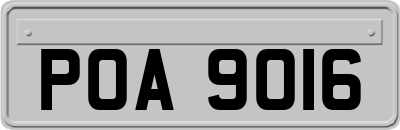 POA 9016